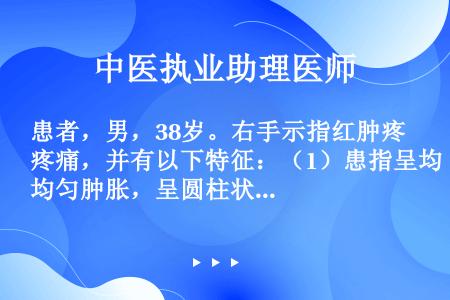 中医执业助理医师

患者，男，38岁。右手示指红肿疼疼痛，并有以下特征：（1）患指呈均均匀肿胀，呈圆柱状...

▶ ▶ ▶